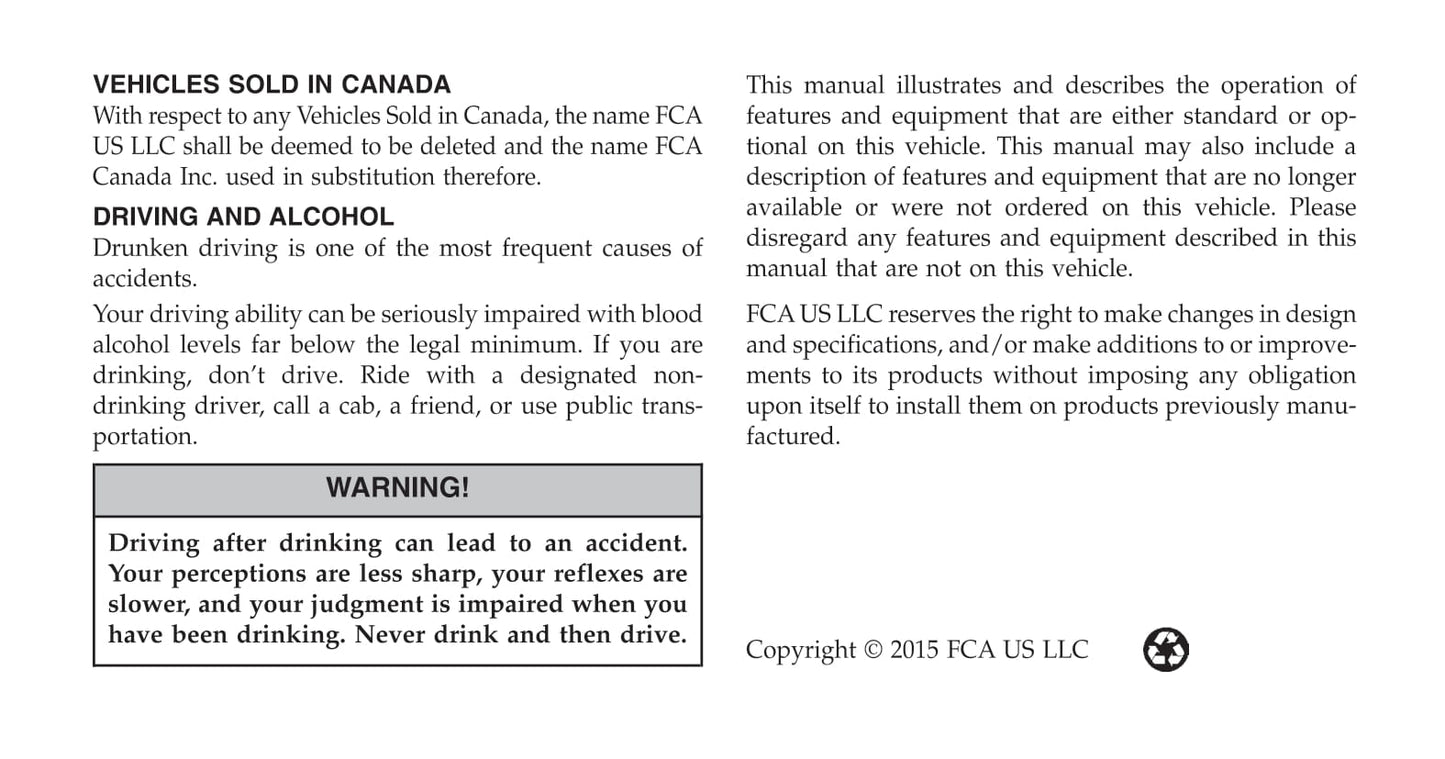 VEHICLES SOLD IN CANADA
With respect to any Vehicles Sold in Canada, the name FCA US LLC shall be deemed to be deleted and the name FCA Canada Inc. used in substitution therefore.

DRIVING AND ALCOHOL
Drunken driving is one of the most frequent causes of accidents.

Your driving ability can be seriously impaired with blood alcohol levels far below the legal minimum. If you are drinking, don't drive. Ride with a designated non-drinking driver, call a cab, a friend, or use public transportation.

WARNING!

Driving after drinking can lead to an accident. Your perceptions are less sharp, your reflexes are slower, and your judgment is impaired when you have been drinking. Never drink and then drive.

This manual illustrates and describes the operation of features and equipment that are either standard or optional on this vehicle. This manual may also include a description of features and equipment that are no longer available or were not ordered on this vehicle. Please disregard any features and equipment described in this manual that are not on this vehicle.

FCA US LLC reserves the right to make changes in design and specifications, and/or make additions to or improvements to its products without imposing any obligation upon itself to install them on products previously manufactured.

Copyright © 2015 FCA US LLC